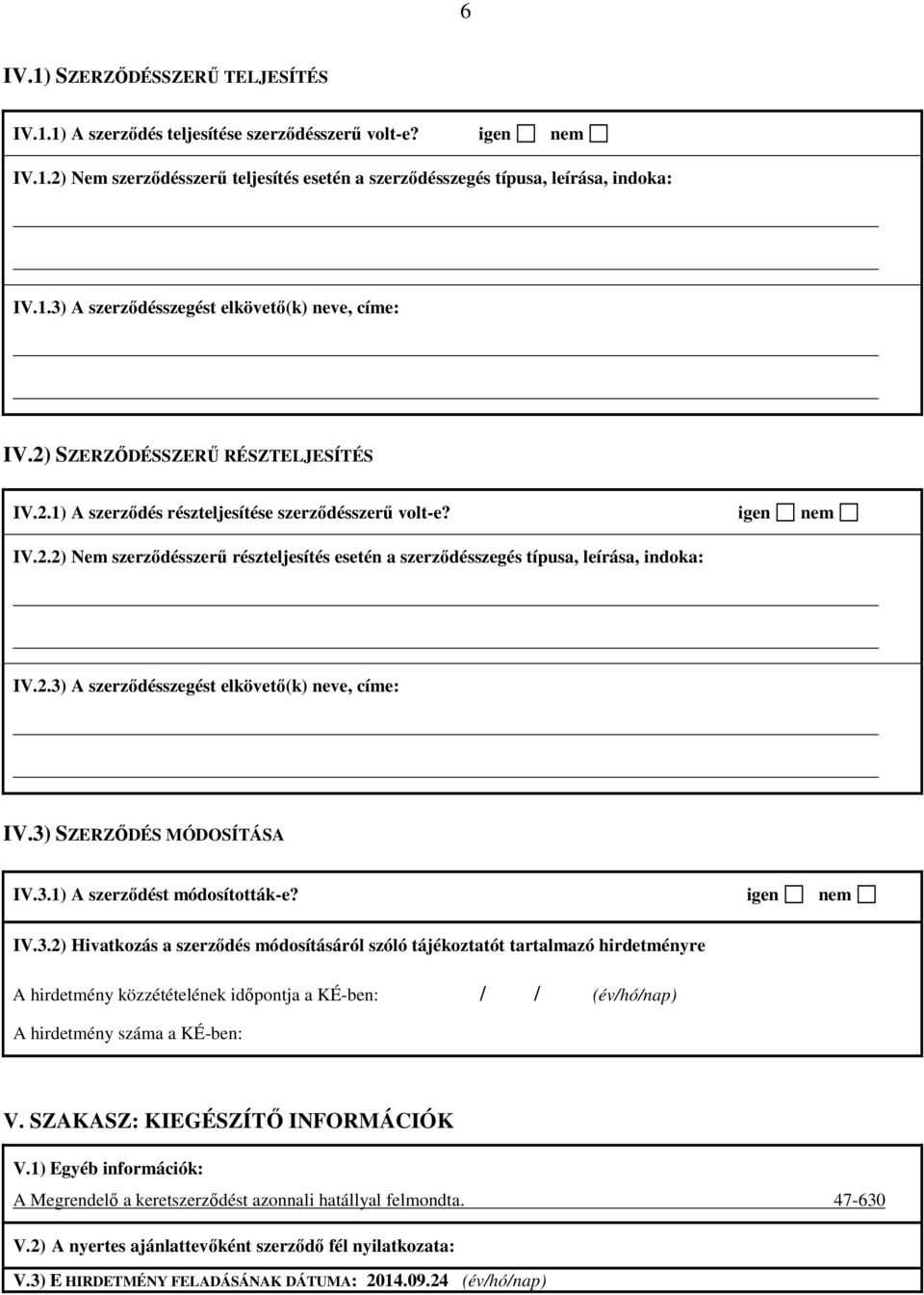 6

IV.1) SZERZŐDÉSSZERŰ TELJESÍTÉS

IV.1.1) A szerződés teljesítése szerződésszerű volt-e? igen ☐ nem ☐

IV.1.2) Nem szerződésszerű teljesítés esetén a szerződésszegés típusa, leírása, indoka:

IV.1.3) A szerződésszegést elkövető(k) neve, címe:

IV.2) SZERZŐDÉSSZERŰ RÉSZTELJESÍTÉS

IV.2.1) A szerződés részteljesítése szerződésszerű volt-e? igen ☐ nem ☐

IV.2.2) Nem szerződésszerű részteljesítés esetén a szerződésszegés típusa, leírása, indoka:

IV.2.3) A szerződésszegést elkövető(k) neve, címe:

IV.3) SZERZŐDÉS MÓDOSÍTÁSA

IV.3.1) A szerződést módosították-e? igen ☐ nem ☐

IV.3.2) Hivatkozás a szerződés módosításáról szóló tájékoztatót tartalmazó hirdetményre

A hirdetmény közzétételének időpontja a KÉ-ben: / / (év/hó/nap)

A hirdetmény száma a KÉ-ben:

V. SZAKASZ: KIEGÉSZÍTŐ INFORMÁCIÓK

V.1) Egyéb információk:

A Megrendelő a keretszerződést azonnali hatállyal felmondta. 47-630

V.2) A nyertes ajánlattevőként szerződő fél nyilatkozata:

V.3) E HIRDETMÉNY FELADÁSÁNAK DÁTUMA: 2014.09.24 (év/hó/nap)